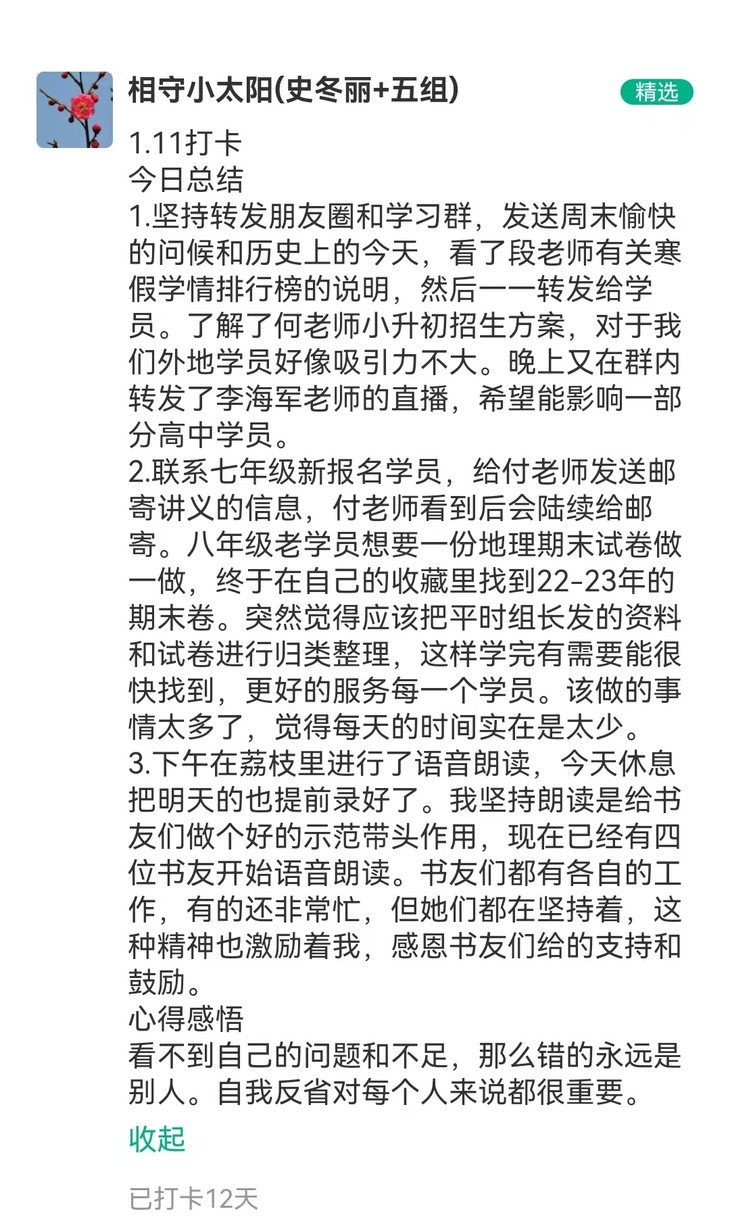 相守小太阳(史冬丽+五组)

精选

1.11打卡
今日总结
1.坚持转发朋友圈和学习群，发送周末愉快的问候和历史上的今天，看了段老师有关寒假学情排行榜的说明，然后一一转发给学员。了解了何老师小升初招生方案，对于我们外地学员好像吸引力不大。晚上又在群内转发了李海军老师的直播，希望能影响一部分高中学员。
2.联系七年级新报名学员，给付老师发送邮寄讲义的信息，付老师看到后会陆续给邮寄。八年级老学员想要一份地理期末试卷做一做，终于在自己的收藏里找到22-23年的期末卷。突然觉得应该把平时组长发的资料和试卷进行归类整理，这样学完有需要能很快找到，更好的服务每一个学员。该做的事情太多了，觉得每天的时间实在是太少。
3.下午在荔枝里进行了语音朗读，今天休息把明天的也提前录好了。我坚持朗读是给书友们做个好的示范带头作用，现在已经有四位书友开始语音朗读。书友们都有各自的工作，有的还非常忙，但她们都在坚持着，这种精神也激励着我，感恩书友们给的支持和鼓励。
心得感悟
看不到自己的问题和不足，那么错的永远是别人。自我反省对每个人来说都很重要。

收起

已打卡12天